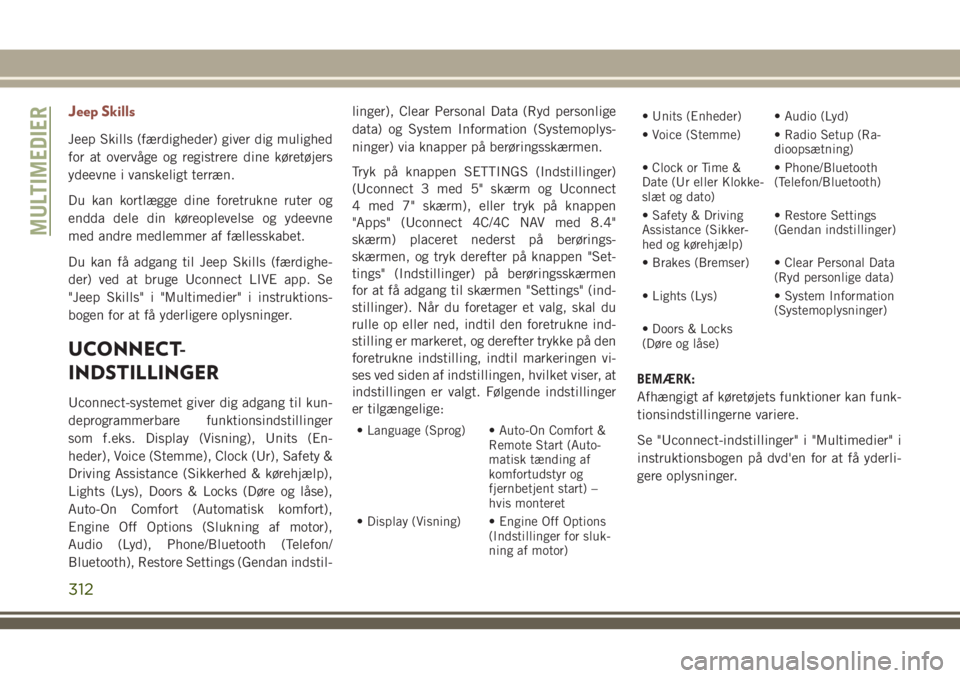 MULTIMEDIER

Jeep Skills

Jeep Skills (færdigheder) giver dig mulighed for at overvåge og registrere dine køretøjers ydeevne i vanskeligt terræn.

Du kan kortlægge dine foretrukne ruter og endda dele din køreoplevelse og ydeevne med andre medlemmer af fællesskabet.

Du kan få adgang til Jeep Skills (færdigheder) ved at bruge Uconnect LIVE app. Se "Jeep Skills" i "Multimedier" i instruktionsbogen for at få yderligere oplysninger.

UCONNECT-INDSTILLINGER

Uconnect-systemet giver dig adgang til kundeprogrammerbare funktionsindstillinger som f.eks. Display (Visning), Units (Enheder), Voice (Stemme), Clock (Ur), Safety & Driving Assistance (Sikkerhed & kørehjælp), Lights (Lys), Doors & Locks (Døre og låse), Auto-On Comfort (Automatisk komfort), Engine Off Options (Slukning af motor), Audio (Lyd), Phone/Bluetooth (Telefon/Bluetooth), Restore Settings (Gendan indstillinger), Clear Personal Data (Ryd personlige data) og System Information (Systemoplysninger) via knapper på berøringsskærmen.

Tryk på knappen SETTINGS (Indstillinger) (Uconnect 3 med 5" skærm og Uconnect 4 med 7" skærm), eller tryk på knappen "Apps" (Uconnect 4C/4C NAV med 8.4" skærm) placeret nederst på berøringsskærmen, og tryk derefter på knappen "Settings" (Indstillinger) på berøringsskærmen for at få adgang til skærmen "Settings" (indstillinger). Når du foretager et valg, skal du rulle op eller ned, indtil den foretrukne indstilling er markeret, og derefter trykke på den foretrukne indstilling, indtil markeringen vises ved siden af indstillingen, hvilket viser, at indstillingen er valgt. Følgende indstillinger er tilgængelige:

| | |
|---|---|
| • Language (Sprog) | • Auto-On Comfort & Remote Start (Automatisk tænding af komfortudstyr og fjernbetjent start) – hvis monteret |
| • Display (Visning) | • Engine Off Options (Indstillinger for slukning af motor) |
| • Units (Enheder) | • Audio (Lyd) |
| • Voice (Stemme) | • Radio Setup (Radioopsætning) |
| • Clock or Time & Date (Ur eller Klokkeslæt og dato) | • Phone/Bluetooth (Telefon/Bluetooth) |
| • Safety & Driving Assistance (Sikkerhed og kørehjælp) | • Restore Settings (Gendan indstillinger) |
| • Brakes (Bremser) | • Clear Personal Data (Ryd personlige data) |
| • Lights (Lys) | • System Information (Systemoplysninger) |
| • Doors & Locks (Døre og låse) | |

BEMÆRK:
Afhængigt af køretøjets funktioner kan funktionsindstillingerne variere.

Se "Uconnect-indstillinger" i "Multimedier" i instruktionsbogen på dvd'en for at få yderligere oplysninger.

312

carmanualsonline.info